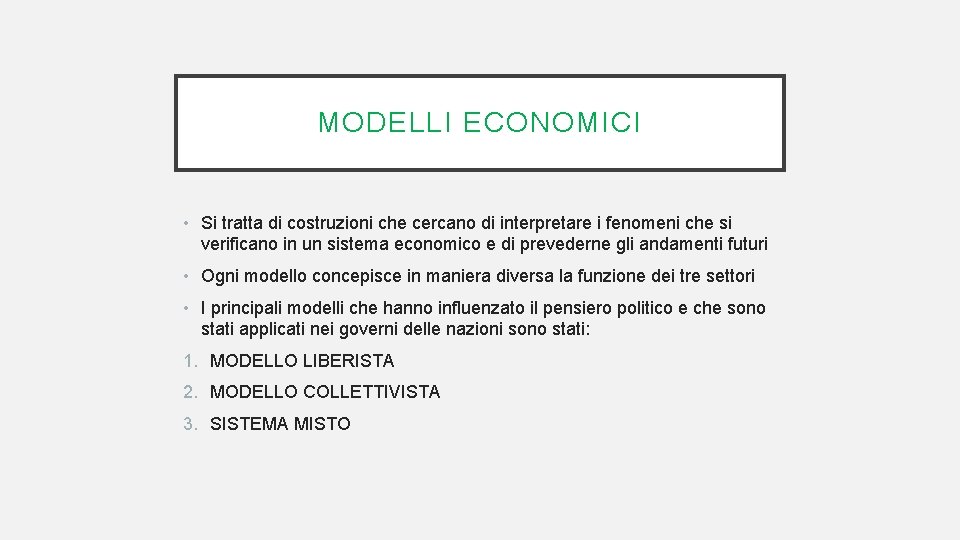 MODELLI ECONOMICI

• Si tratta di costruzioni che cercano di interpretare i fenomeni che si verificano in un sistema economico e di prevederne gli andamenti futuri

• Ogni modello concepisce in maniera diversa la funzione dei tre settori

• I principali modelli che hanno influenzato il pensiero politico e che sono stati applicati nei governi delle nazioni sono stati:

1. MODELLO LIBERISTA
2. MODELLO COLLETTIVISTA
3. SISTEMA MISTO